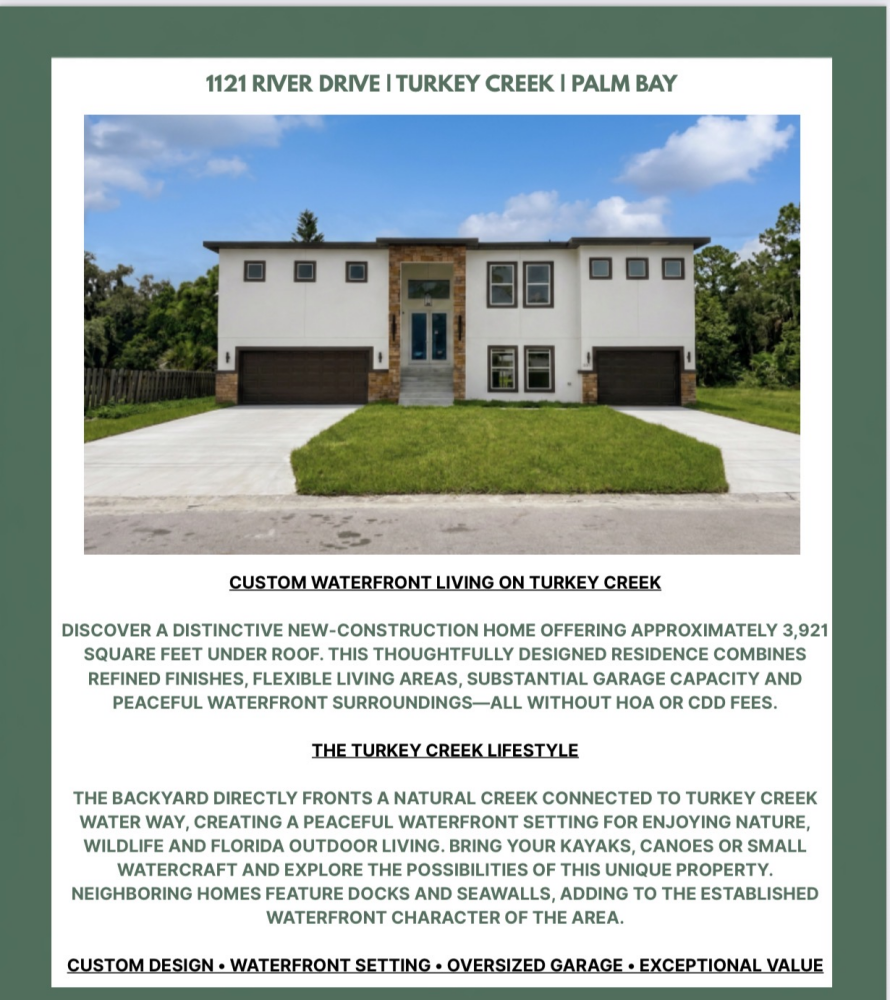 1121 RIVER DRIVE | TURKEY CREEK | PALM BAY

CUSTOM WATERFRONT LIVING ON TURKEY CREEK

DISCOVER A DISTINCTIVE NEW-CONSTRUCTION HOME OFFERING APPROXIMATELY 3,921 SQUARE FEET UNDER ROOF. THIS THOUGHTFULLY DESIGNED RESIDENCE COMBINES REFINED FINISHES, FLEXIBLE LIVING AREAS, SUBSTANTIAL GARAGE CAPACITY AND PEACEFUL WATERFRONT SURROUNDINGS—ALL WITHOUT HOA OR CDD FEES.

THE TURKEY CREEK LIFESTYLE

THE BACKYARD DIRECTLY FRONTS A NATURAL CREEK CONNECTED TO TURKEY CREEK WATER WAY, CREATING A PEACEFUL WATERFRONT SETTING FOR ENJOYING NATURE, WILDLIFE AND FLORIDA OUTDOOR LIVING. BRING YOUR KAYAKS, CANOES OR SMALL WATERCRAFT AND EXPLORE THE POSSIBILITIES OF THIS UNIQUE PROPERTY. NEIGHBORING HOMES FEATURE DOCKS AND SEAWALLS, ADDING TO THE ESTABLISHED WATERFRONT CHARACTER OF THE AREA.

CUSTOM DESIGN • WATERFRONT SETTING • OVERSIZED GARAGE • EXCEPTIONAL VALUE